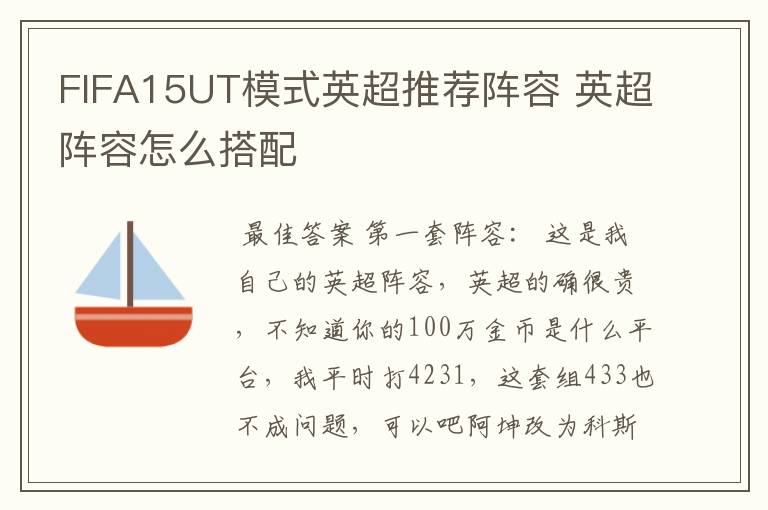 FIFA15UT模式英超推荐阵容 英超阵容怎么搭配

最佳答案 第一套阵容： 这是我自己的英超阵容，英超的确很贵，不知道你的100万金币是什么平台，我平时打4231，这套组433也不成问题，可以吧阿坤改为科斯